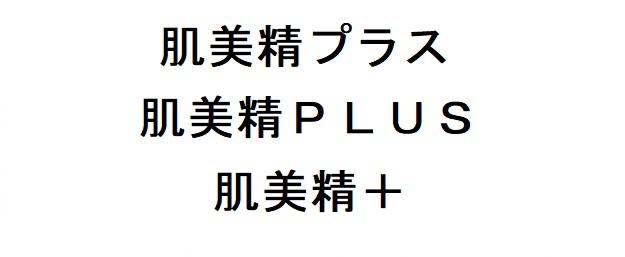 肌美精プラス
肌美精ＰＬＵＳ
肌美精＋